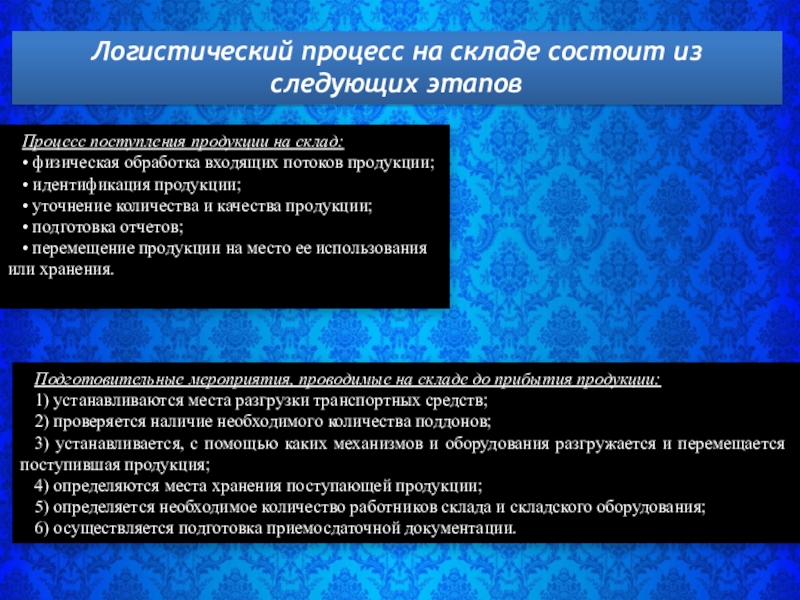 Логистический процесс на складе состоит из следующих этапов

Процесс поступления продукции на склад:
• физическая обработка входящих потоков продукции;
• идентификация продукции;
• уточнение количества и качества продукции;
• подготовка отчетов;
• перемещение продукции на место ее использования или хранения.

Подготовительные мероприятия, проводимые на складе до прибытия продукции:
1) устанавливаются места разгрузки транспортных средств;
2) проверяется наличие необходимого количества поддонов;
3) устанавливается, с помощью каких механизмов и оборудования разгружается и перемещается поступившая продукция;
4) определяются места хранения поступающей продукции;
5) определяется необходимое количество работников склада и складского оборудования;
6) осуществляется подготовка приемосдаточной документации.